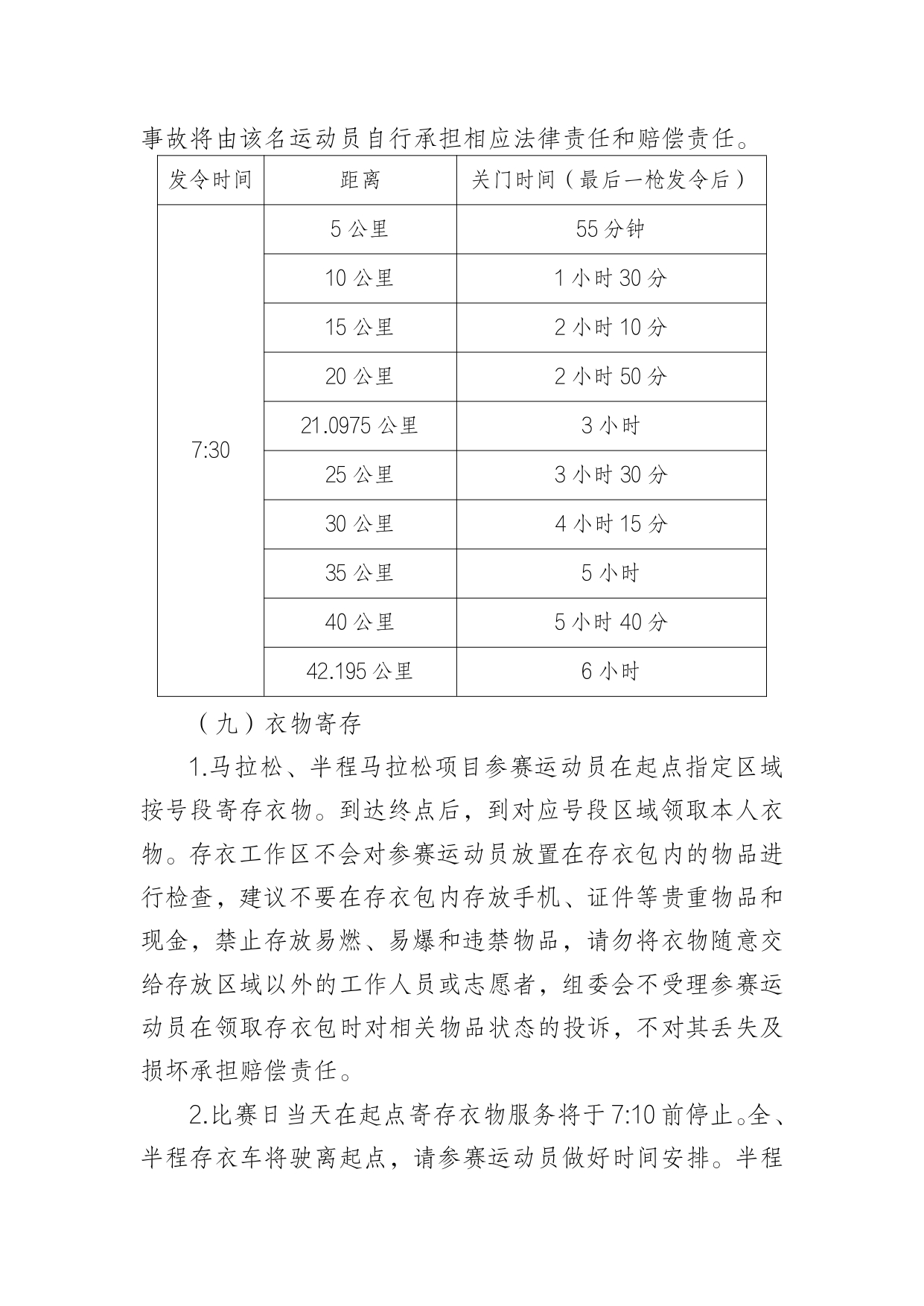 事故将由该名运动员自行承担相应法律责任和赔偿责任。

| 发令时间 | 距离 | 关门时间（最后一枪发令后） |
|---|---|---|
| 7:30 | 5 公里 | 55 分钟 |
| | 10 公里 | 1 小时 30 分 |
| | 15 公里 | 2 小时 10 分 |
| | 20 公里 | 2 小时 50 分 |
| | 21.0975 公里 | 3 小时 |
| | 25 公里 | 3 小时 30 分 |
| | 30 公里 | 4 小时 15 分 |
| | 35 公里 | 5 小时 |
| | 40 公里 | 5 小时 40 分 |
| | 42.195 公里 | 6 小时 |

（九）衣物寄存

1.马拉松、半程马拉松项目参赛运动员在起点指定区域按号段寄存衣物。到达终点后，到对应号段区域领取本人衣物。存衣工作区不会对参赛运动员放置在存衣包内的物品进行检查，建议不要在存衣包内存放手机、证件等贵重物品和现金，禁止存放易燃、易爆和违禁物品，请勿将衣物随意交给存放区域以外的工作人员或志愿者，组委会不受理参赛运动员在领取存衣包时对相关物品状态的投诉，不对其丢失及损坏承担赔偿责任。

2.比赛日当天在起点寄存衣物服务将于 7:10 前停止。全、半程存衣车将驶离起点，请参赛运动员做好时间安排。半程